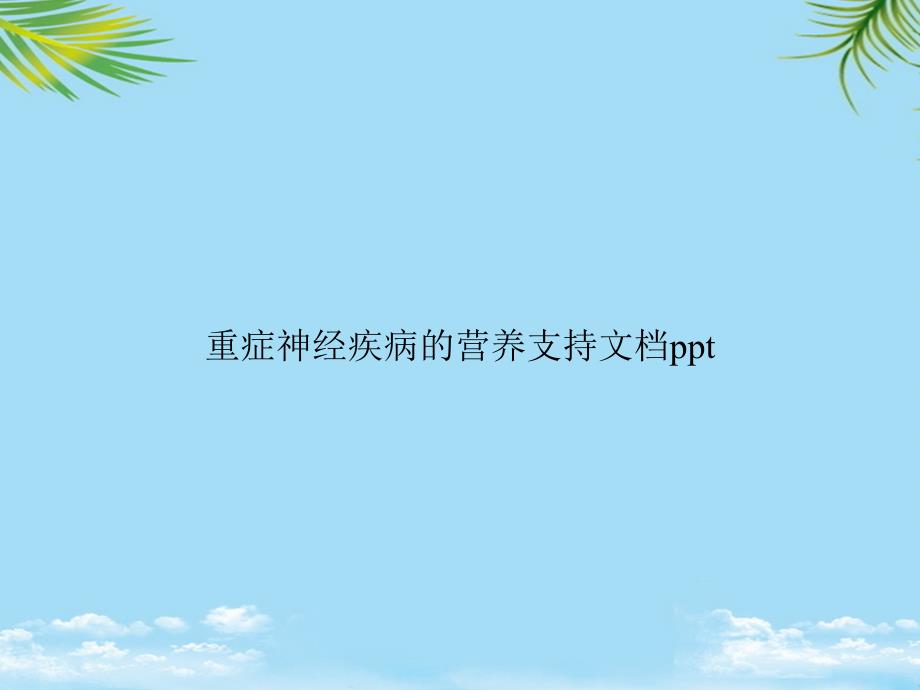 重症神经疾病的营养支持文档ppt